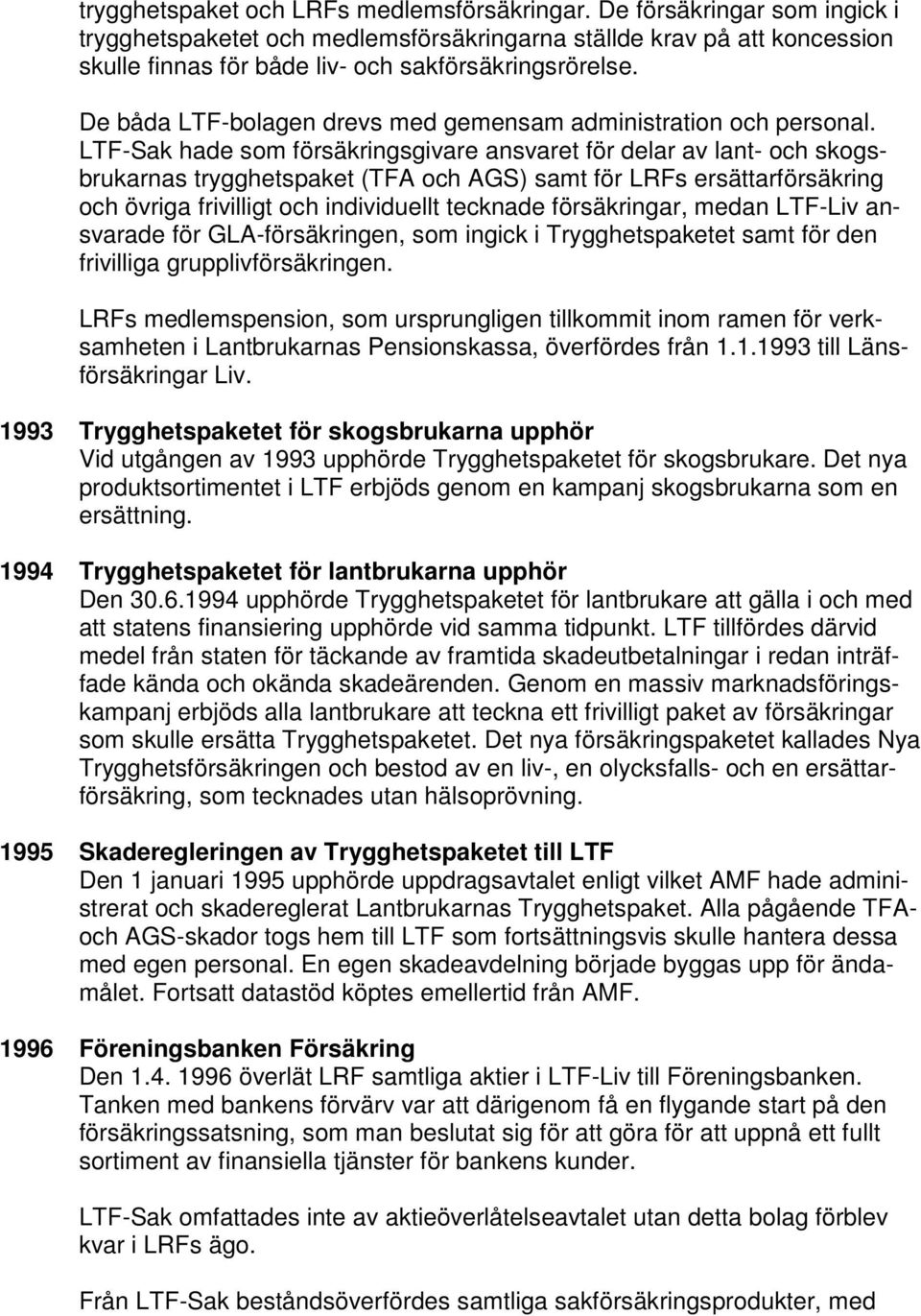 trygghetspaket och LRFs medlemsförsäkringar. De försäkringar som ingick i trygghetspaketet och medlemsförsäkringarna ställde krav på att koncession skulle finnas för både liv- och sakförsäkringsrörelse.

De båda LTF-bolagen drevs med gemensam administration och personal. LTF-Sak hade som försäkringsgivare ansvaret för delar av lant- och skogsbrukarnas trygghetspaket (TFA och AGS) samt för LRFs ersättarförsäkring och övriga frivilligt och individuellt tecknade försäkringar, medan LTF-Liv ansvarade för GLA-försäkringen, som ingick i Trygghetspaketet samt för den frivilliga grupplivförsäkringen.

LRFs medlemspension, som ursprungligen tillkommit inom ramen för verksamheten i Lantbrukarnas Pensionskassa, överfördes från 1.1.1993 till Länsförsäkringar Liv.

1993 Trygghetspaketet för skogsbrukarna upphör
Vid utgången av 1993 upphörde Trygghetspaketet för skogsbrukare. Det nya produktsortimentet i LTF erbjöds genom en kampanj skogsbrukarna som en ersättning.

1994 Trygghetspaketet för lantbrukarna upphör
Den 30.6.1994 upphörde Trygghetspaketet för lantbrukare att gälla i och med att statens finansiering upphörde vid samma tidpunkt. LTF tillfördes därvid medel från staten för täckande av framtida skadeutbetalningar i redan inträffade kända och okända skadeärenden. Genom en massiv marknadsföringskampanj erbjöds alla lantbrukare att teckna ett frivilligt paket av försäkringar som skulle ersätta Trygghetspaketet. Det nya försäkringspaketet kallades Nya Trygghetsförsäkringen och bestod av en liv-, en olycksfalls- och en ersättarförsäkring, som tecknades utan hälsoprövning.

1995 Skaderegleringen av Trygghetspaketet till LTF
Den 1 januari 1995 upphörde uppdragsavtalet enligt vilket AMF hade administrerat och skadereglerat Lantbrukarnas Trygghetspaket. Alla pågående TFA- och AGS-skador togs hem till LTF som fortsättningsvis skulle hantera dessa med egen personal. En egen skadeavdelning började byggas upp för ändamålet. Fortsatt datastöd köptes emellertid från AMF.

1996 Föreningsbanken Försäkring
Den 1.4. 1996 överlät LRF samtliga aktier i LTF-Liv till Föreningsbanken. Tanken med bankens förvärv var att därigenom få en flygande start på den försäkringssatsning, som man beslutat sig för att göra för att uppnå ett fullt sortiment av finansiella tjänster för bankens kunder.

LTF-Sak omfattades inte av aktieöverlåtelseavtalet utan detta bolag förblev kvar i LRFs ägo.

Från LTF-Sak beståndsöverfördes samtliga sakförsäkringsprodukter, med